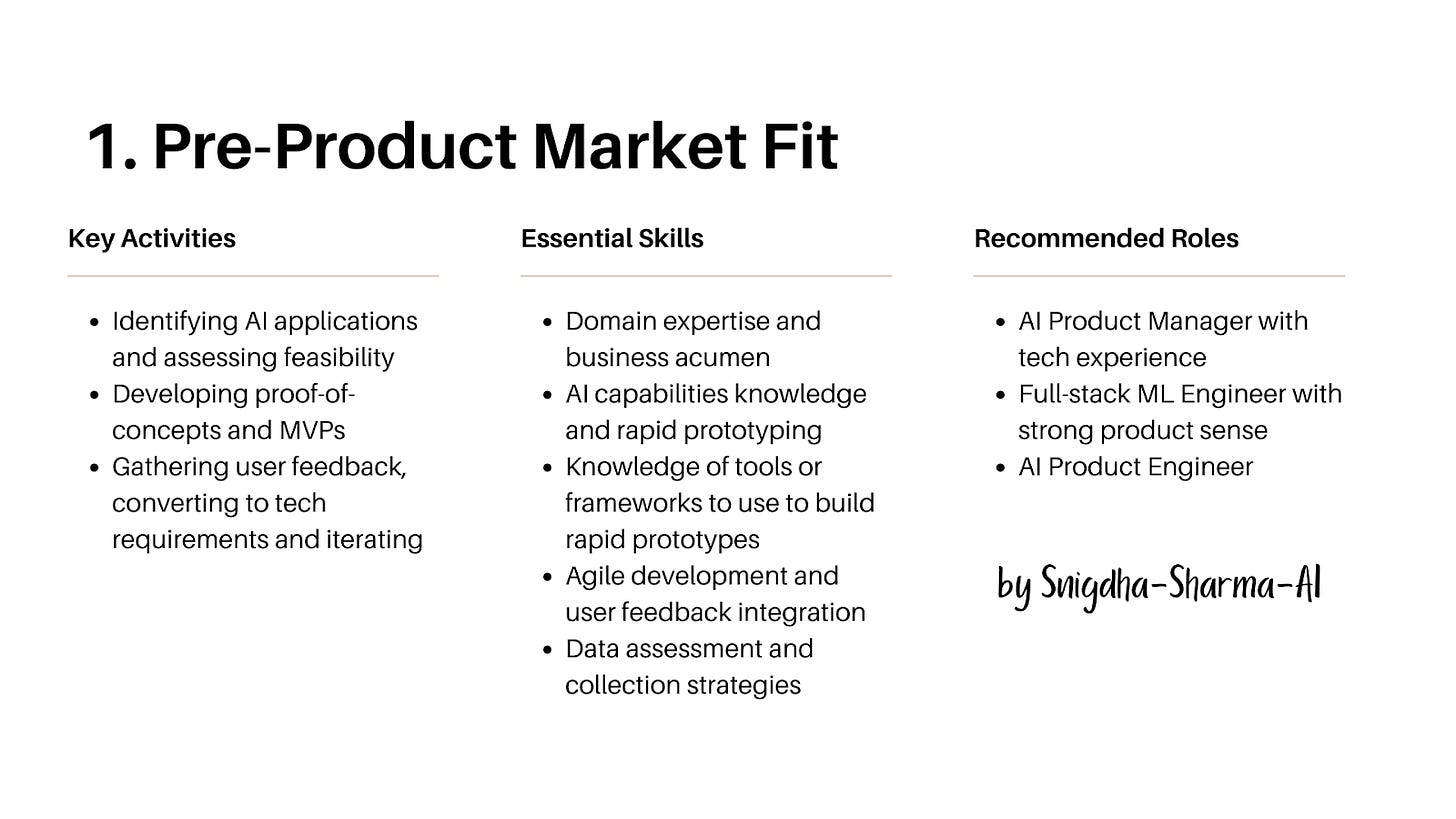 1. Pre-Product Market Fit

Key Activities

• Identifying AI applications and assessing feasibility
• Developing proof-of-concepts and MVPs
• Gathering user feedback, converting to tech requirements and iterating

Essential Skills

• Domain expertise and business acumen
• AI capabilities knowledge and rapid prototyping
• Knowledge of tools or frameworks to use to build rapid prototypes
• Agile development and user feedback integration
• Data assessment and collection strategies

Recommended Roles

• AI Product Manager with tech experience
• Full-stack ML Engineer with strong product sense
• AI Product Engineer

by Snigdha-Sharma-AI